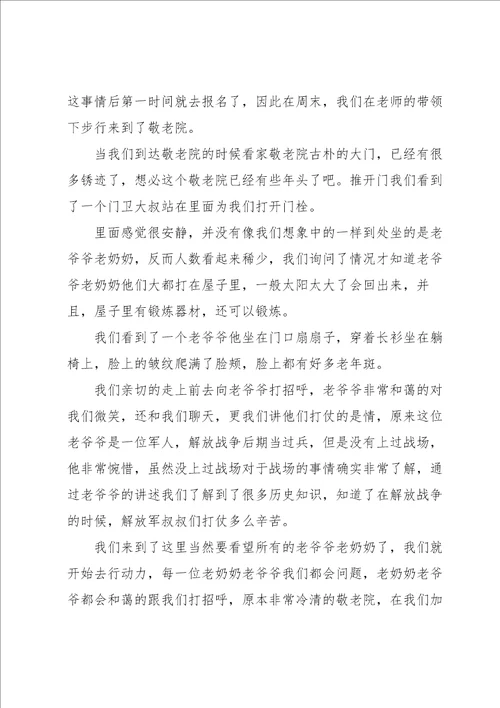 这事情后第一时间就去报名了，因此在周末，我们在老师的带领下步行来到了敬老院。

当我们到达敬老院的时候看家敬老院古朴的大门，已经有很多锈迹了，想必这个敬老院已经有些年头了吧。推开门我们看到了一个门卫大叔站在里面为我们打开门栓。

里面感觉很安静，并没有像我们想象中的一样到处坐的是老爷爷老奶奶，反而人数看起来稀少，我们询问了情况才知道老爷爷老奶奶他们大都打在屋子里，一般太阳太大了会回出来，并且，屋子里有锻炼器材，还可以锻炼。

我们看到了一个老爷爷他坐在门口扇扇子，穿着长衫坐在躺椅上，脸上的皱纹爬满了脸颊，脸上都有好多老年斑。

我们亲切的走上前去向老爷爷打招呼，老爷爷非常和蔼的对我们微笑，还和我们聊天，更我们讲他们打仗的是情，原来这位老爷爷是一位军人，解放战争后期当过兵，但是没有上过战场，他非常惋惜，虽然没上过战场对于战场的事情确实非常了解，通过老爷爷的讲述我们了解到了很多历史知识，知道了在解放战争的时候，解放军叔叔们打仗多么辛苦。

我们来到了这里当然要看望所有的老爷爷老奶奶了，我们就开始去行动力，每一位老奶奶老爷爷我们都会问题，老奶奶老爷爷都会和蔼的跟我们打招呼，原本非常冷清的敬老院，在我们加